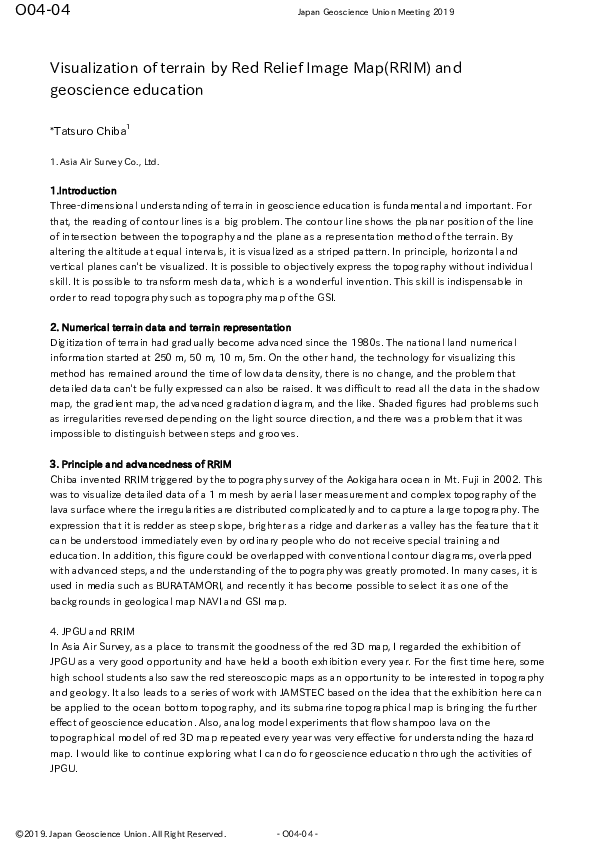 O04-04

Japan Geoscience Union Meeting 2019

Visualization of terrain by Red Relief Image Map(RRIM) and geoscience education

*Tatsuro Chiba$^1$

1. Asia Air Survey Co., Ltd.

1.Introduction
Three-dimensional understanding of terrain in geoscience education is fundamental and important. For that, the reading of contour lines is a big problem. The contour line shows the planar position of the line of intersection between the topography and the plane as a representation method of the terrain. By altering the altitude at equal intervals, it is visualized as a striped pattern. In principle, horizontal and vertical planes can't be visualized. It is possible to objectively express the topography without individual skill. It is possible to transform mesh data, which is a wonderful invention. This skill is indispensable in order to read topography such as topography map of the GSI.

2. Numerical terrain data and terrain representation
Digitization of terrain had gradually become advanced since the 1980s. The national land numerical information started at 250 m, 50 m, 10 m, 5m. On the other hand, the technology for visualizing this method has remained around the time of low data density, there is no change, and the problem that detailed data can't be fully expressed can also be raised. It was difficult to read all the data in the shadow map, the gradient map, the advanced gradation diagram, and the like. Shaded figures had problems such as irregularities reversed depending on the light source direction, and there was a problem that it was impossible to distinguish between steps and grooves.

3. Principle and advancedness of RRIM
Chiba invented RRIM triggered by the topography survey of the Aokigahara ocean in Mt. Fuji in 2002. This was to visualize detailed data of a 1 m mesh by aerial laser measurement and complex topography of the lava surface where the irregularities are distributed complicatedly and to capture a large topography. The expression that it is redder as steep slope, brighter as a ridge and darker as a valley has the feature that it can be understood immediately even by ordinary people who do not receive special training and education. In addition, this figure could be overlapped with conventional contour diagrams, overlapped with advanced steps, and the understanding of the topography was greatly promoted. In many cases, it is used in media such as BURATAMORI, and recently it has become possible to select it as one of the backgrounds in geological map NAVI and GSI map.

4. JPGU and RRIM
In Asia Air Survey, as a place to transmit the goodness of the red 3D map, I regarded the exhibition of JPGU as a very good opportunity and have held a booth exhibition every year. For the first time here, some high school students also saw the red stereoscopic maps as an opportunity to be interested in topography and geology. It also leads to a series of work with JAMSTEC based on the idea that the exhibition here can be applied to the ocean bottom topography, and its submarine topographical map is bringing the further effect of geoscience education. Also, analog model experiments that flow shampoo lava on the topographical model of red 3D map repeated every year was very effective for understanding the hazard map. I would like to continue exploring what I can do for geoscience education through the activities of JPGU.

©2019. Japan Geoscience Union. All Right Reserved.

- O04-04 -